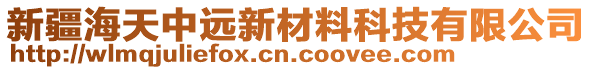 新疆海天中远新材料科技有限公司
http://wlmqjuliefox.cn.coovee.com